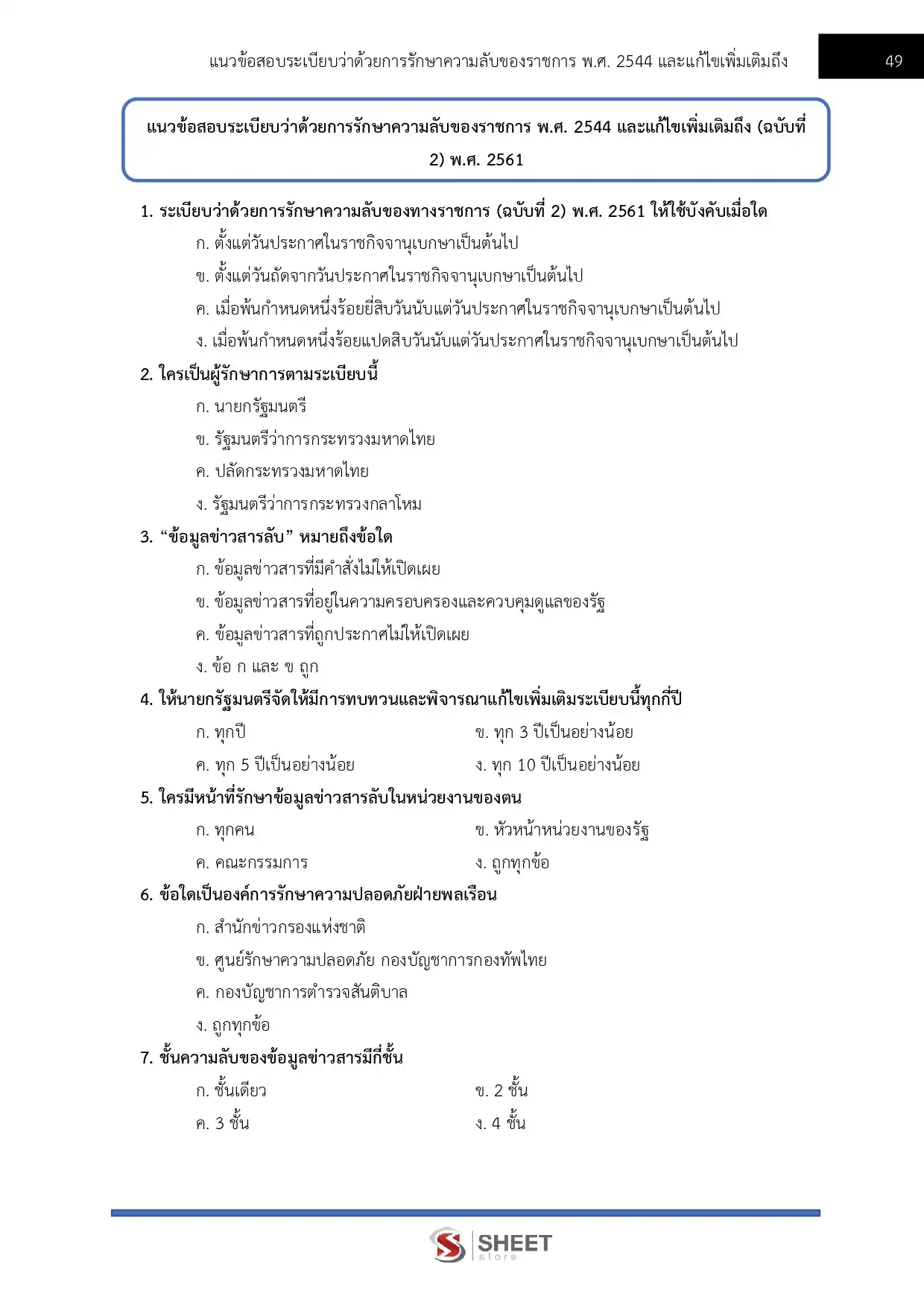 แนวข้อสอบระเบียบว่าด้วยการรักษาความลับของราชการ พ.ศ. 2544 และแก้ไขเพิ่มเติมถึง 49

แนวข้อสอบระเบียบว่าด้วยการรักษาความลับของราชการ พ.ศ. 2544 และแก้ไขเพิ่มเติมถึง (ฉบับที่ 2) พ.ศ. 2561

1. ระเบียบว่าด้วยการรักษาความลับของทางราชการ (ฉบับที่ 2) พ.ศ. 2561 ให้ใช้บังคับเมื่อใด

ก. ตั้งแต่วันประกาศในราชกิจจานุเบกษาเป็นต้นไป

ข. ตั้งแต่วันถัดจากวันประกาศในราชกิจจานุเบกษาเป็นต้นไป

ค. เมื่อพ้นกำหนดหนึ่งร้อยยี่สิบวันนับแต่วันประกาศในราชกิจจานุเบกษาเป็นต้นไป

ง. เมื่อพ้นกำหนดหนึ่งร้อยแปดสิบวันนับแต่วันประกาศในราชกิจจานุเบกษาเป็นต้นไป

2. ใครเป็นผู้รักษาการตามระเบียบนี้

ก. นายกรัฐมนตรี

ข. รัฐมนตรีว่าการกระทรวงมหาดไทย

ค. ปลัดกระทรวงมหาดไทย

ง. รัฐมนตรีว่าการกระทรวงกลาโหม

3. “ข้อมูลข่าวสารลับ” หมายถึงข้อใด

ก. ข้อมูลข่าวสารที่มีคำสั่งไม่ให้เปิดเผย

ข. ข้อมูลข่าวสารที่อยู่ในความครอบครองและควบคุมดูแลของรัฐ

ค. ข้อมูลข่าวสารที่ถูกประกาศไม่ให้เปิดเผย

ง. ข้อ ก และ ข ถูก

4. ให้นายกรัฐมนตรีจัดให้มีการทบทวนและพิจารณาแก้ไขเพิ่มเติมระเบียบนี้ทุกกี่ปี

ก. ทุกปี

ข. ทุก 3 ปีเป็นอย่างน้อย

ค. ทุก 5 ปีเป็นอย่างน้อย

ง. ทุก 10 ปีเป็นอย่างน้อย

5. ใครมีหน้าที่รักษาข้อมูลข่าวสารลับในหน่วยงานของตน

ก. ทุกคน

ข. หัวหน้าหน่วยงานของรัฐ

ค. คณะกรรมการ

ง. ถูกทุกข้อ

6. ข้อใดเป็นองค์การรักษาความปลอดภัยฝ่ายพลเรือน

ก. สำนักข่าวกรองแห่งชาติ

ข. ศูนย์รักษาความปลอดภัย กองบัญชาการกองทัพไทย

ค. กองบัญชาการตำรวจสันติบาล

ง. ถูกทุกข้อ

7. ชั้นความลับของข้อมูลข่าวสารมีกี่ชั้น

ก. ชั้นเดียว

ข. 2 ชั้น

ค. 3 ชั้น

ง. 4 ชั้น

SHEET store